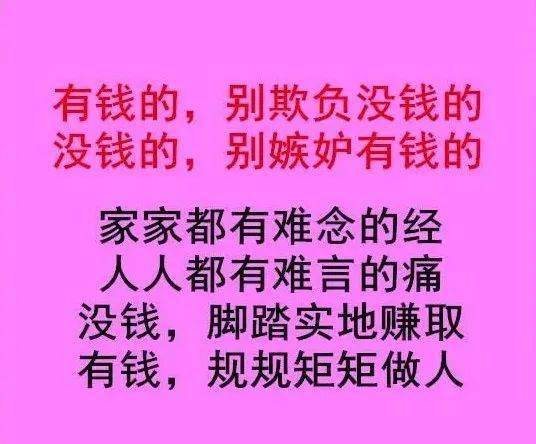 有钱的，别欺负没钱的
没钱的，别嫉妒有钱的

家家都有难念的经
人人都有难言的痛
没钱，脚踏实地赚取
有钱，规规矩矩做人